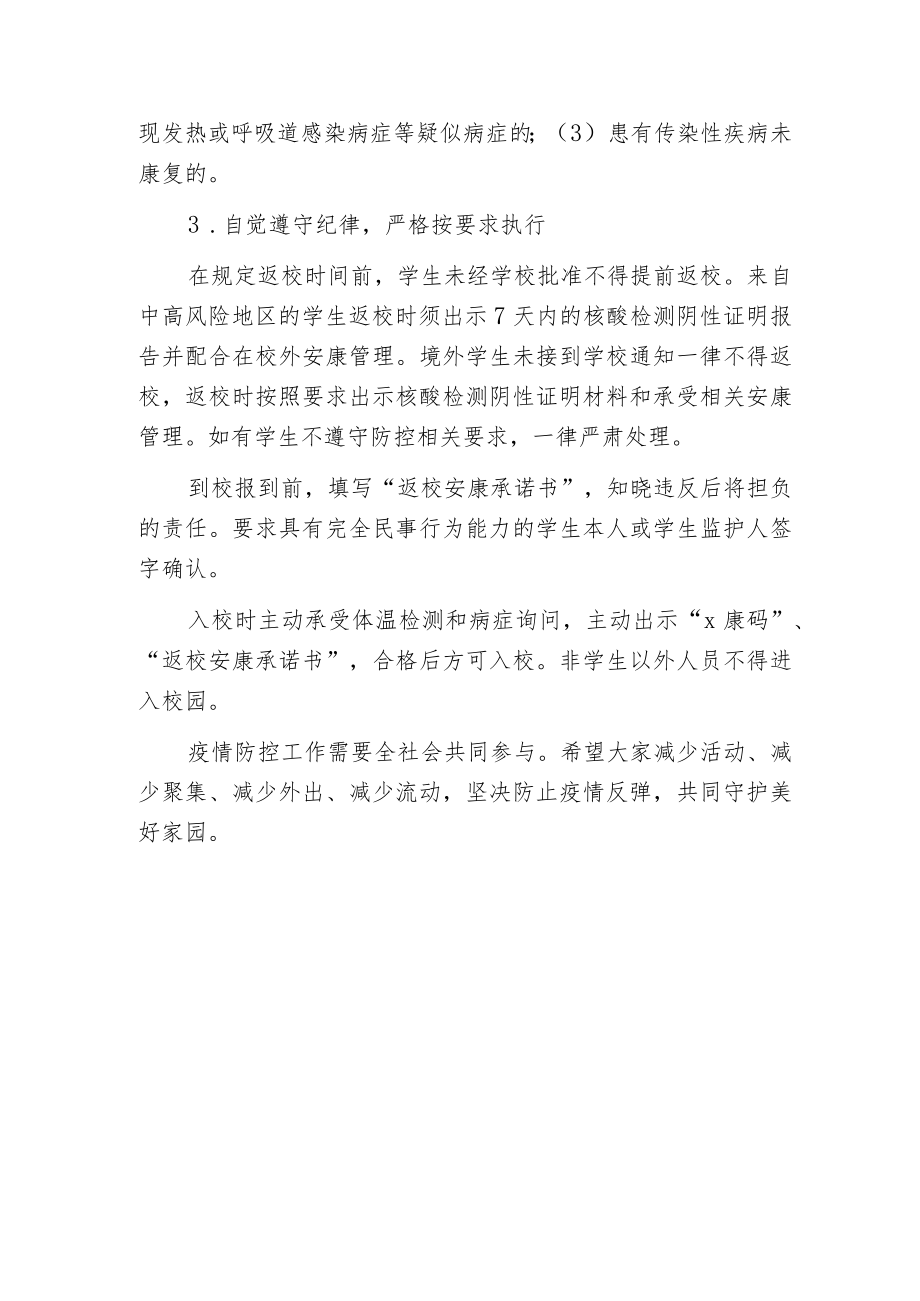 现发热或呼吸道感染病症等疑似病症的；（3）患有传染性疾病未康复的。

3．自觉遵守纪律，严格按要求执行

在规定返校时间前，学生未经学校批准不得提前返校。来自中高风险地区的学生返校时须出示7天内的核酸检测阴性证明报告并配合在校外安康管理。境外学生未接到学校通知一律不得返校，返校时按照要求出示核酸检测阴性证明材料和承受相关安康管理。如有学生不遵守防控相关要求，一律严肃处理。

到校报到前，填写“返校安康承诺书”，知晓违反后将担负的责任。要求具有完全民事行为能力的学生本人或学生监护人签字确认。

入校时主动承受体温检测和病症询问，主动出示“x康码”、“返校安康承诺书”，合格后方可入校。非学生以外人员不得进入校园。

疫情防控工作需要全社会共同参与。希望大家减少活动、减少聚集、减少外出、减少流动，坚决防止疫情反弹，共同守护美好家园。